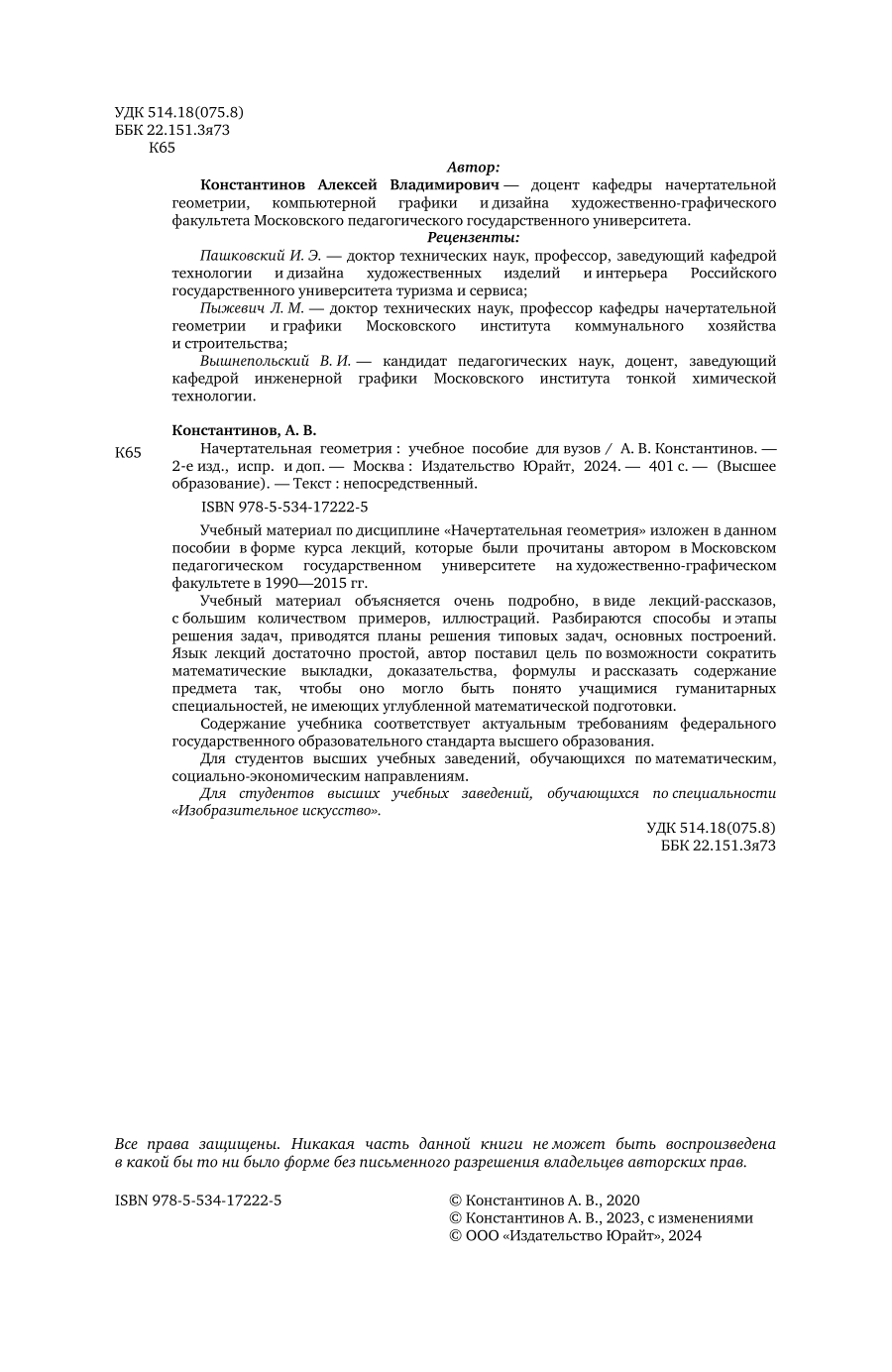 УДК 514.18(075.8)
ББК 22.151.3я73
К65

Автор:

Константинов Алексей Владимирович — доцент кафедры начертательной геометрии, компьютерной графики и дизайна художественно-графического факультета Московского педагогического государственного университета.

Рецензенты:

Пашковский И. Э. — доктор технических наук, профессор, заведующий кафедрой технологии и дизайна художественных изделий и интерьера Российского государственного университета туризма и сервиса;

Пыжевич Л. М. — доктор технических наук, профессор кафедры начертательной геометрии и графики Московского института коммунального хозяйства и строительства;

Вышнепольский В. И. — кандидат педагогических наук, доцент, заведующий кафедрой инженерной графики Московского института тонкой химической технологии.

Константинов, А. В.

К65 Начертательная геометрия : учебное пособие для вузов / А. В. Константинов. — 2-е изд., испр. и доп. — Москва : Издательство Юрайт, 2024. — 401 с. — (Высшее образование). — Текст : непосредственный.

ISBN 978-5-534-17222-5

Учебный материал по дисциплине «Начертательная геометрия» изложен в данном пособии в форме курса лекций, которые были прочитаны автором в Московском педагогическом государственном университете на художественно-графическом факультете в 1990—2015 гг.

Учебный материал объясняется очень подробно, в виде лекций-рассказов, с большим количеством примеров, иллюстраций. Разбираются способы и этапы решения задач, приводятся планы решения типовых задач, основных построений. Язык лекций достаточно простой, автор поставил цель по возможности сократить математические выкладки, доказательства, формулы и рассказать содержание предмета так, чтобы оно могло быть понято учащимися гуманитарных специальностей, не имеющих углубленной математической подготовки.

Содержание учебника соответствует актуальным требованиям федерального государственного образовательного стандарта высшего образования.

Для студентов высших учебных заведений, обучающихся по математическим, социально-экономическим направлениям.

Для студентов высших учебных заведений, обучающихся по специальности «Изобразительное искусство».

УДК 514.18(075.8)
ББК 22.151.3я73

Все права защищены. Никакая часть данной книги не может быть воспроизведена в какой бы то ни было форме без письменного разрешения владельцев авторских прав.

ISBN 978-5-534-17222-5

© Константинов А. В., 2020
© Константинов А. В., 2023, с изменениями
© ООО «Издательство Юрайт», 2024